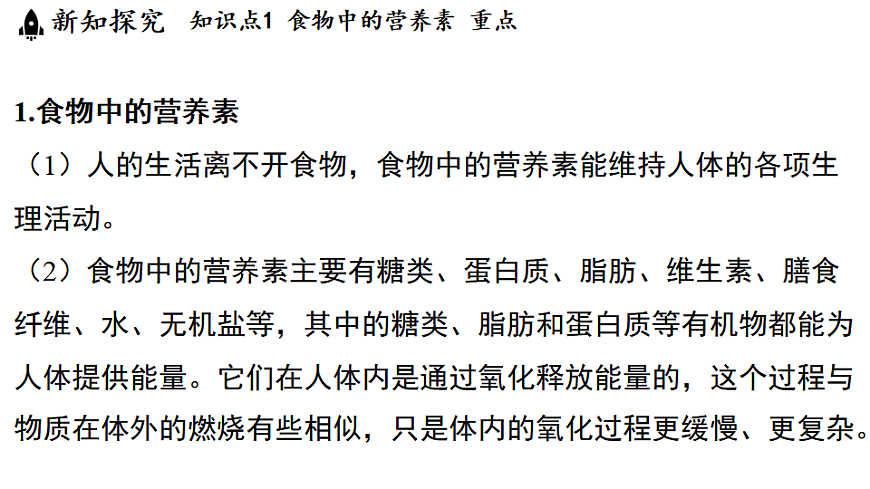 新知探究 知识点1 食物中的营养素 重点

1.食物中的营养素

（1）人的生活离不开食物，食物中的营养素能维持人体的各项生理活动。

（2）食物中的营养素主要有糖类、蛋白质、脂肪、维生素、膳食纤维、水、无机盐等，其中的糖类、脂肪和蛋白质等有机物都能为人体提供能量。它们在人体内是通过氧化释放能量的，这个过程与物质在体外的燃烧有些相似，只是体内的氧化过程更缓慢、更复杂。